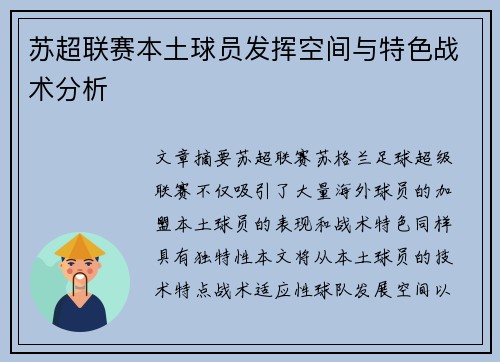 苏超联赛本土球员发挥空间与特色战术分析

文章摘要苏超联赛苏格兰足球超级联赛不仅吸引了大量海外球员的加盟本土球员的表现和战术特色同样具有独特性本文将从本土球员的技术特点战术适应性球队发展空间以